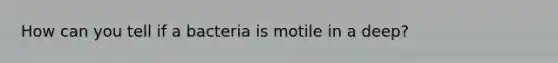 How can you tell if a bacteria is motile in a deep?